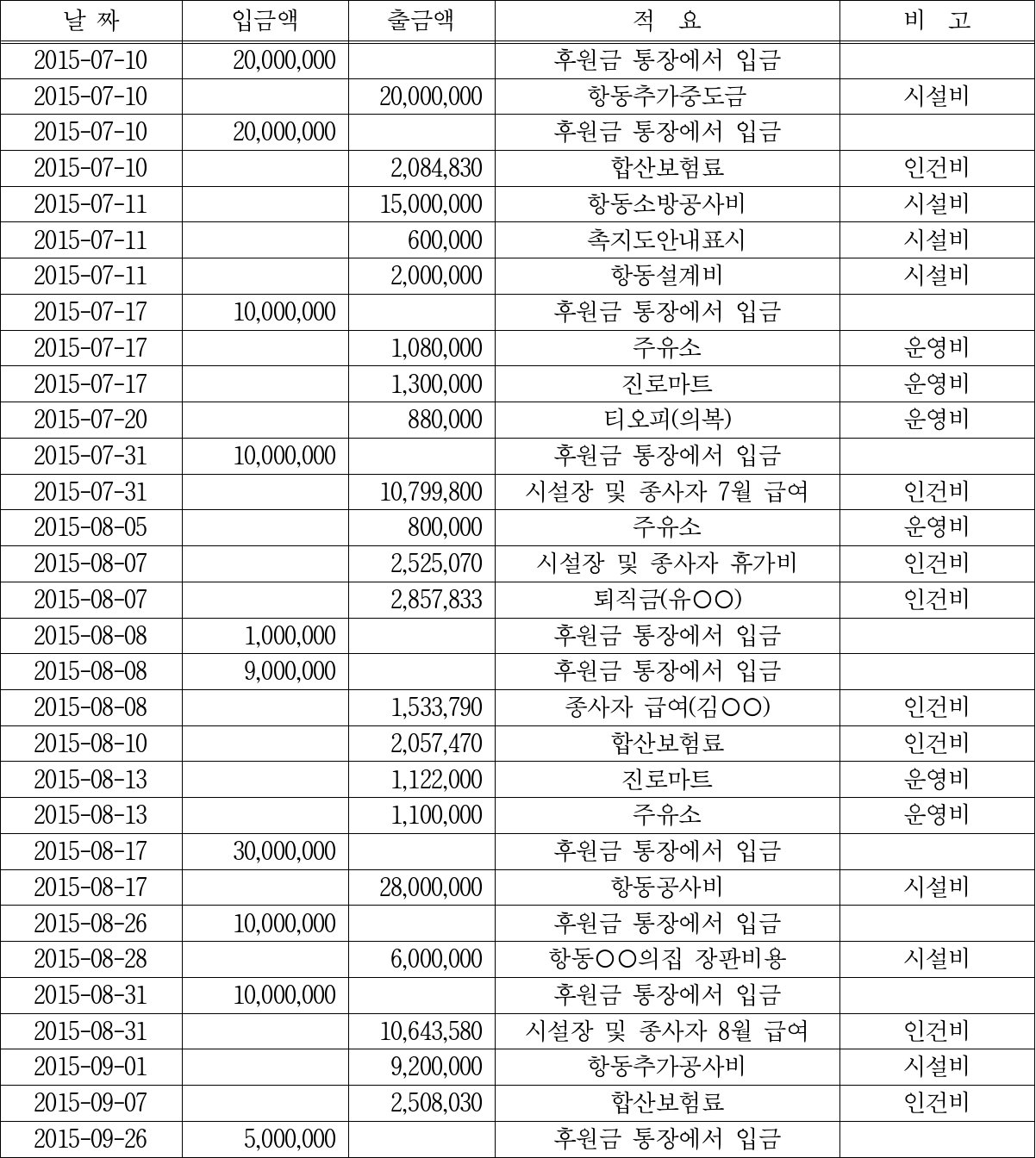 | 날 짜 | 입금액 | 출금액 | 적 요 | 비 고 |
|---|---|---|---|---|
| 2015-07-10 | 20,000,000 | | 후원금 통장에서 입금 | |
| 2015-07-10 | | 20,000,000 | 항동추가중도금 | 시설비 |
| 2015-07-10 | 20,000,000 | | 후원금 통장에서 입금 | |
| 2015-07-10 | | 2,084,830 | 합산보험료 | 인건비 |
| 2015-07-11 | | 15,000,000 | 항동소방공사비 | 시설비 |
| 2015-07-11 | | 600,000 | 촉지도안내표시 | 시설비 |
| 2015-07-11 | | 2,000,000 | 항동설계비 | 시설비 |
| 2015-07-17 | 10,000,000 | | 후원금 통장에서 입금 | |
| 2015-07-17 | | 1,080,000 | 주유소 | 운영비 |
| 2015-07-17 | | 1,300,000 | 진로마트 | 운영비 |
| 2015-07-20 | | 880,000 | 티오피(의복) | 운영비 |
| 2015-07-31 | 10,000,000 | | 후원금 통장에서 입금 | |
| 2015-07-31 | | 10,799,800 | 시설장 및 종사자 7월 급여 | 인건비 |
| 2015-08-05 | | 800,000 | 주유소 | 운영비 |
| 2015-08-07 | | 2,525,070 | 시설장 및 종사자 휴가비 | 인건비 |
| 2015-08-07 | | 2,857,833 | 퇴직금(유○○) | 인건비 |
| 2015-08-08 | 1,000,000 | | 후원금 통장에서 입금 | |
| 2015-08-08 | 9,000,000 | | 후원금 통장에서 입금 | |
| 2015-08-08 | | 1,533,790 | 종사자 급여(김○○) | 인건비 |
| 2015-08-10 | | 2,057,470 | 합산보험료 | 인건비 |
| 2015-08-13 | | 1,122,000 | 진로마트 | 운영비 |
| 2015-08-13 | | 1,100,000 | 주유소 | 운영비 |
| 2015-08-17 | 30,000,000 | | 후원금 통장에서 입금 | |
| 2015-08-17 | | 28,000,000 | 항동공사비 | 시설비 |
| 2015-08-26 | 10,000,000 | | 후원금 통장에서 입금 | |
| 2015-08-28 | | 6,000,000 | 항동○○의집 장판비용 | 시설비 |
| 2015-08-31 | 10,000,000 | | 후원금 통장에서 입금 | |
| 2015-08-31 | | 10,643,580 | 시설장 및 종사자 8월 급여 | 인건비 |
| 2015-09-01 | | 9,200,000 | 항동추가공사비 | 시설비 |
| 2015-09-07 | | 2,508,030 | 합산보험료 | 인건비 |
| 2015-09-26 | 5,000,000 | | 후원금 통장에서 입금 | |